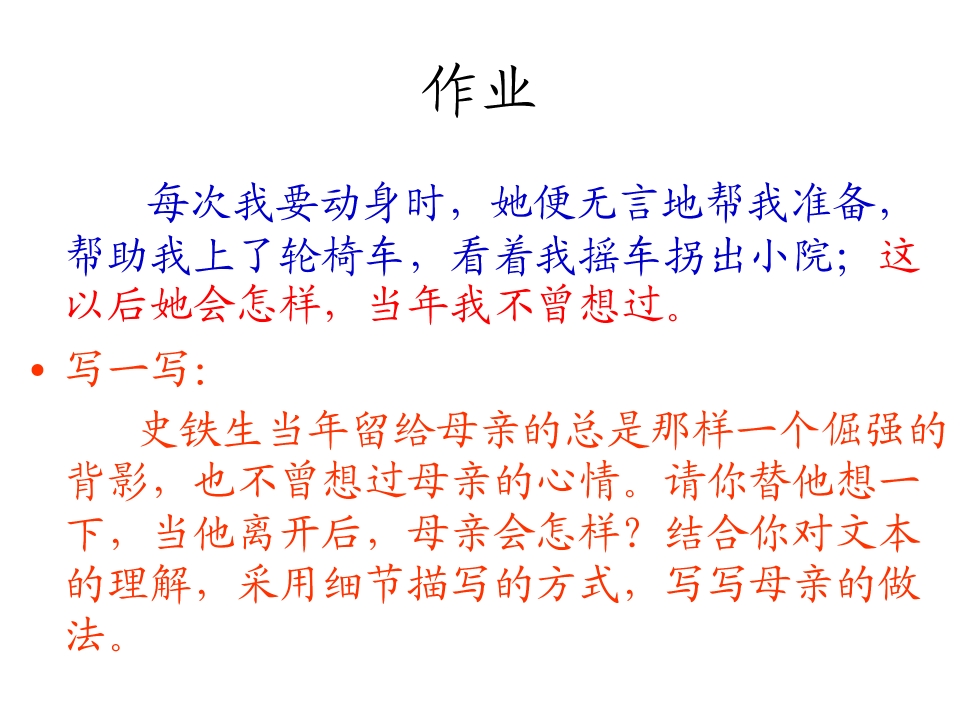 作业

每次我要动身时，她便无言地帮我准备，帮助我上了轮椅车，看着我摇车拐出小院；这以后她会怎样，当年我不曾想过。

• 写一写:

史铁生当年留给母亲的总是那样一个倔强的背影，也不曾想过母亲的心情。请你替他想一下，当他离开后，母亲会怎样？结合你对文本的理解，采用细节描写的方式，写写母亲的做法。